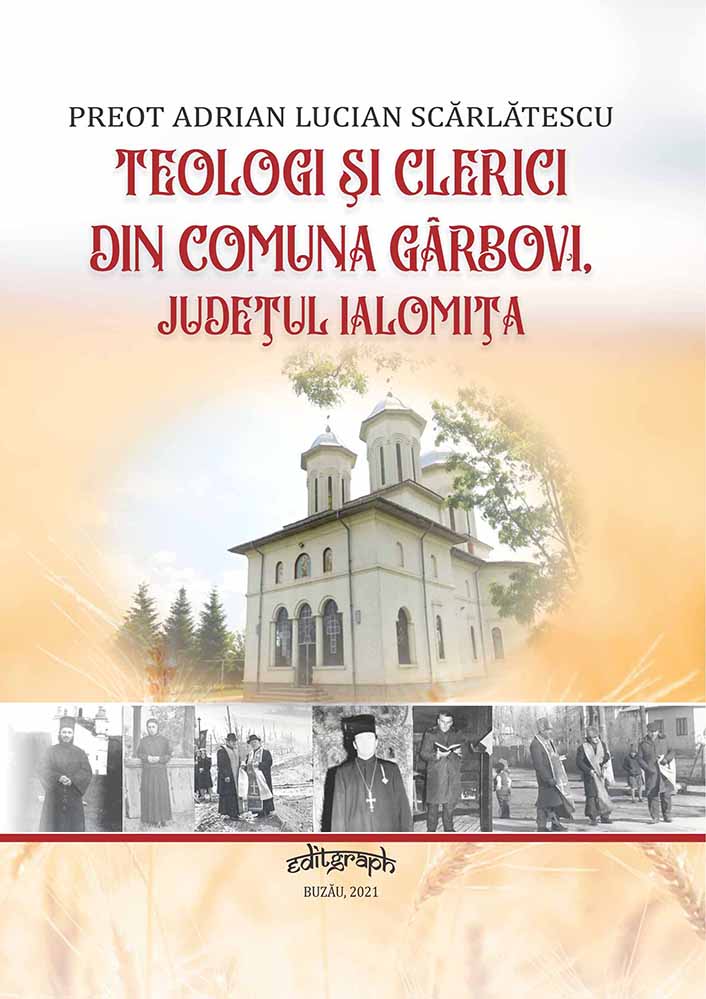 PREOT ADRIAN LUCIAN SCĂRLĂTESCU

TEOLOGI ŞI CLERICI DIN COMUNA GÂRBOVI, JUDEŢUL IALOMIŢA

editgraph

BUZĂU, 2021